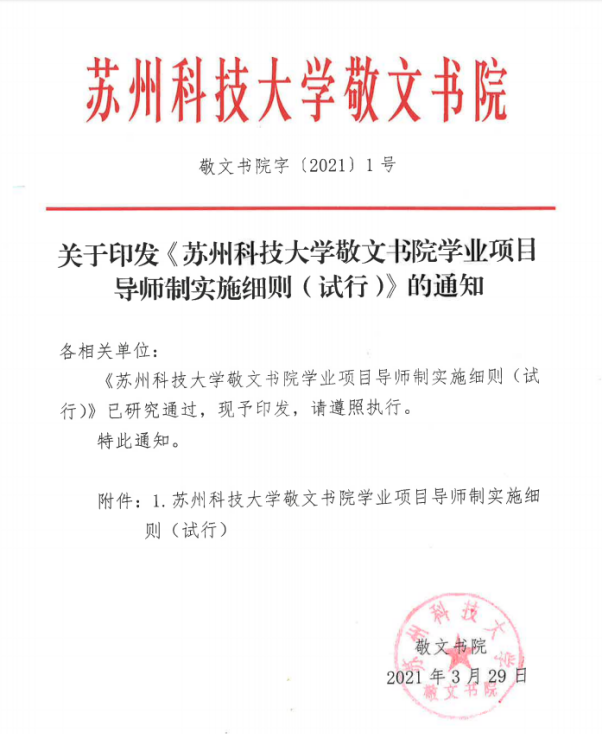 苏州科技大学敬文书院

敬文书院字〔2021〕1号

关于印发《苏州科技大学敬文书院学业项目导师制实施细则（试行）》的通知

各相关单位：

《苏州科技大学敬文书院学业项目导师制实施细则（试行）》已研究通过，现予印发，请遵照执行。

特此通知。

附件：1. 苏州科技大学敬文书院学业项目导师制实施细则（试行）

苏州科技大学
敬文书院

敬文书院
2021年3月29日